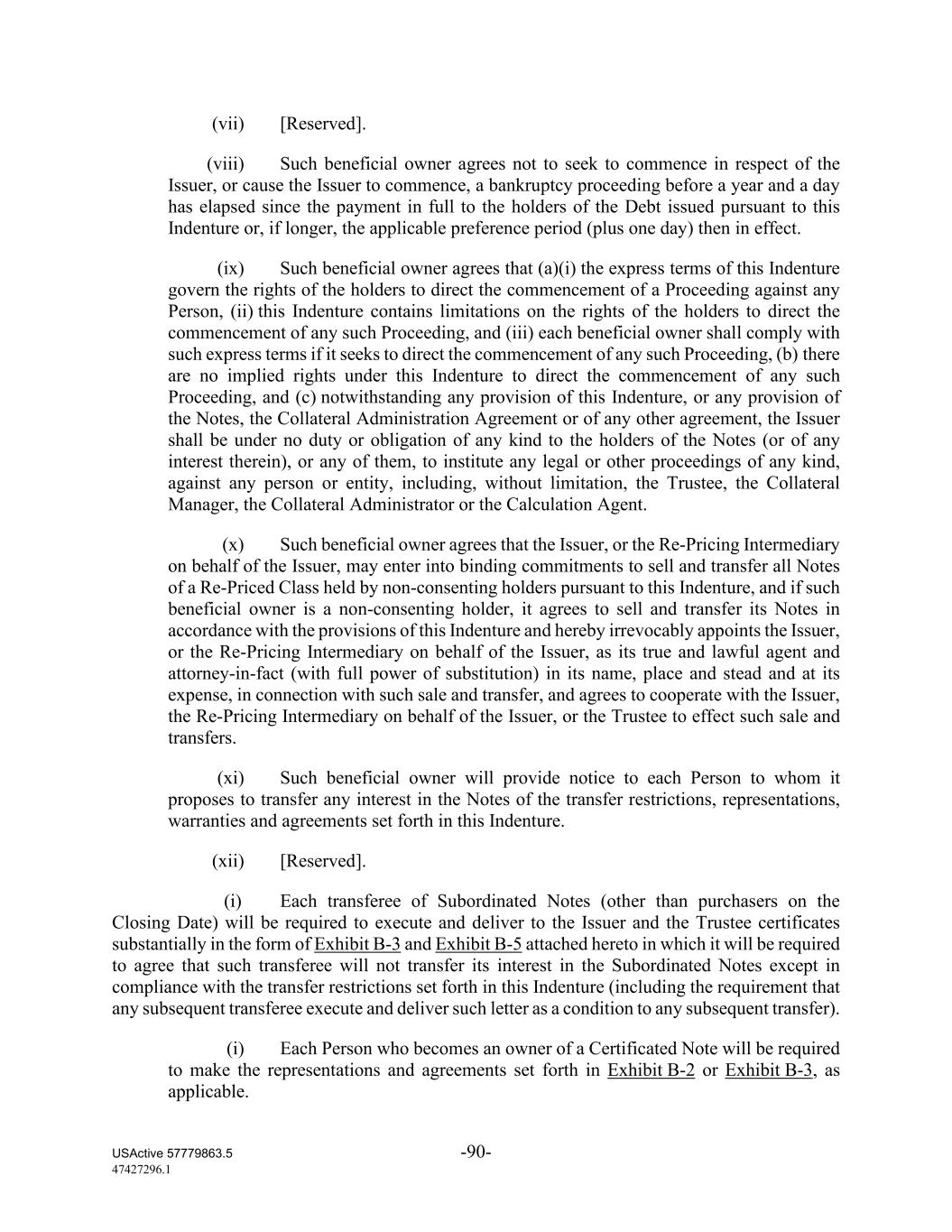 (vii) [Reserved].

(viii) Such beneficial owner agrees not to seek to commence in respect of the Issuer, or cause the Issuer to commence, a bankruptcy proceeding before a year and a day has elapsed since the payment in full to the holders of the Debt issued pursuant to this Indenture or, if longer, the applicable preference period (plus one day) then in effect.

(ix) Such beneficial owner agrees that (a)(i) the express terms of this Indenture govern the rights of the holders to direct the commencement of a Proceeding against any Person, (ii) this Indenture contains limitations on the rights of the holders to direct the commencement of any such Proceeding, and (iii) each beneficial owner shall comply with such express terms if it seeks to direct the commencement of any such Proceeding, (b) there are no implied rights under this Indenture to direct the commencement of any such Proceeding, and (c) notwithstanding any provision of this Indenture, or any provision of the Notes, the Collateral Administration Agreement or of any other agreement, the Issuer shall be under no duty or obligation of any kind to the holders of the Notes (or of any interest therein), or any of them, to institute any legal or other proceedings of any kind, against any person or entity, including, without limitation, the Trustee, the Collateral Manager, the Collateral Administrator or the Calculation Agent.

(x) Such beneficial owner agrees that the Issuer, or the Re-Pricing Intermediary on behalf of the Issuer, may enter into binding commitments to sell and transfer all Notes of a Re-Priced Class held by non-consenting holders pursuant to this Indenture, and if such beneficial owner is a non-consenting holder, it agrees to sell and transfer its Notes in accordance with the provisions of this Indenture and hereby irrevocably appoints the Issuer, or the Re-Pricing Intermediary on behalf of the Issuer, as its true and lawful agent and attorney-in-fact (with full power of substitution) in its name, place and stead and at its expense, in connection with such sale and transfer, and agrees to cooperate with the Issuer, the Re-Pricing Intermediary on behalf of the Issuer, or the Trustee to effect such sale and transfers.

(xi) Such beneficial owner will provide notice to each Person to whom it proposes to transfer any interest in the Notes of the transfer restrictions, representations, warranties and agreements set forth in this Indenture.

(xii) [Reserved].

(i) Each transferee of Subordinated Notes (other than purchasers on the Closing Date) will be required to execute and deliver to the Issuer and the Trustee certificates substantially in the form of Exhibit B-3 and Exhibit B-5 attached hereto in which it will be required to agree that such transferee will not transfer its interest in the Subordinated Notes except in compliance with the transfer restrictions set forth in this Indenture (including the requirement that any subsequent transferee execute and deliver such letter as a condition to any subsequent transfer).

(i) Each Person who becomes an owner of a Certificated Note will be required to make the representations and agreements set forth in Exhibit B-2 or Exhibit B-3, as applicable.

USActive 57779863.5
47427296.1
-90-